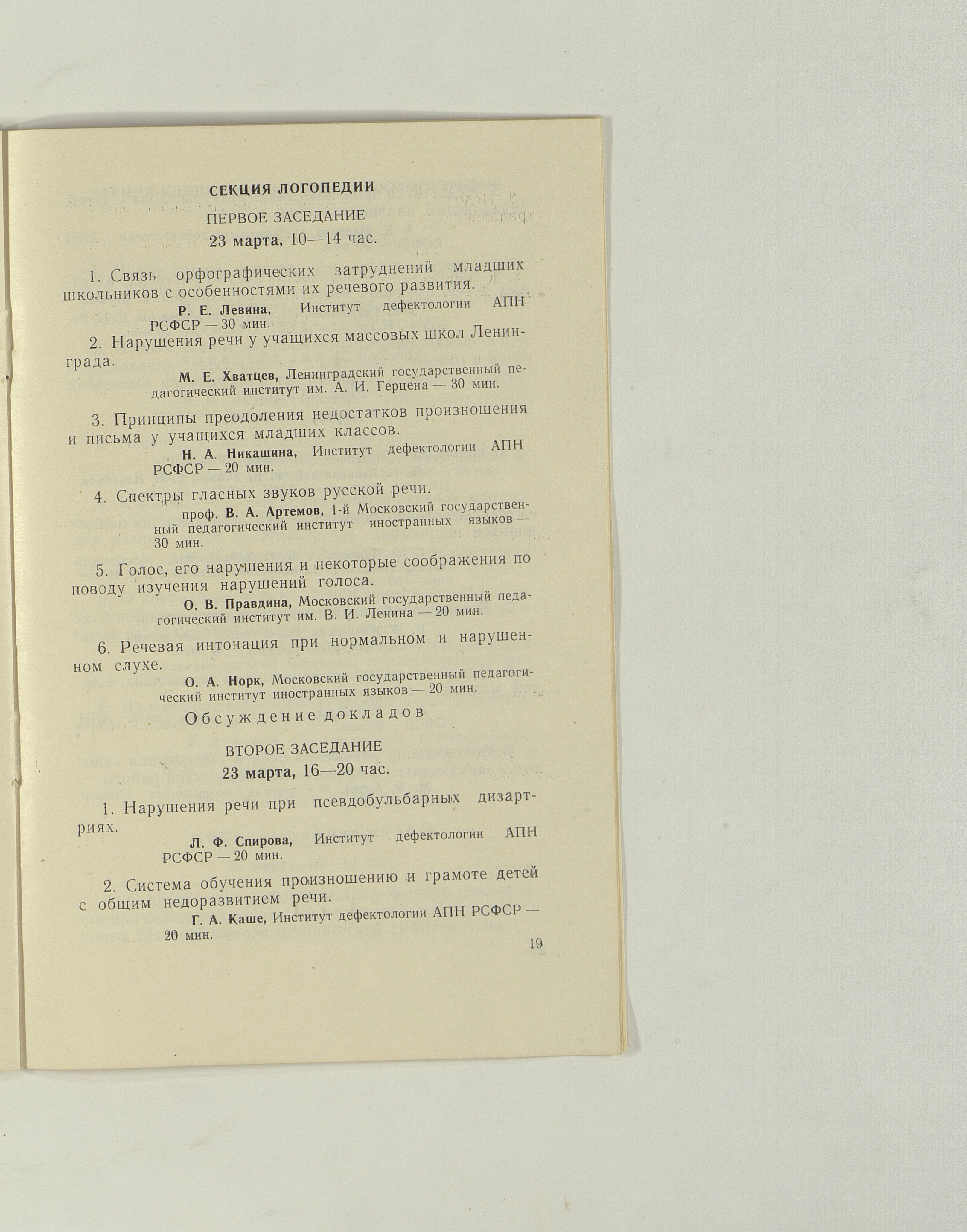 СЕКЦИЯ ЛОГОПЕДИИ

ПЕРВОЕ ЗАСЕДАНИЕ

23 марта, 10—14 час.

1. Связь орфографических затруднений младших школьников с особенностями их речевого развития.

Р. Е. Левина, Институт дефектологии АПН РСФСР — 30 мин.

2. Нарушения речи у учащихся массовых школ Ленинграда.

М. Е. Хватцев, Ленинградский государственный педагогический институт им. А. И. Герцена — 30 мин.

3. Принципы преодоления недостатков произношения и письма у учащихся младших классов.

Н. А. Никашина, Институт дефектологии АПН РСФСР — 20 мин.

4. Спектры гласных звуков русской речи.

проф. В. А. Артемов, 1-й Московский государственный педагогический институт иностранных языков — 30 мин.

5. Голос, его нарушения и некоторые соображения по поводу изучения нарушений голоса.

О. В. Правдина, Московский государственный педагогический институт им. В. И. Ленина — 20 мин.

6. Речевая интонация при нормальном и нарушенном слухе.

О. А. Норк, Московский государственный педагогический институт иностранных языков — 20 мин.

Обсуждение докладов

ВТОРОЕ ЗАСЕДАНИЕ

23 марта, 16—20 час.

1. Нарушения речи при псевдобульбарных дизартриях.

Л. Ф. Спирова, Институт дефектологии АПН РСФСР — 20 мин.

2. Система обучения произношению и грамоте детей с общим недоразвитием речи.

Г. А. Каше, Институт дефектологии АПН РСФСР — 20 мин.

19